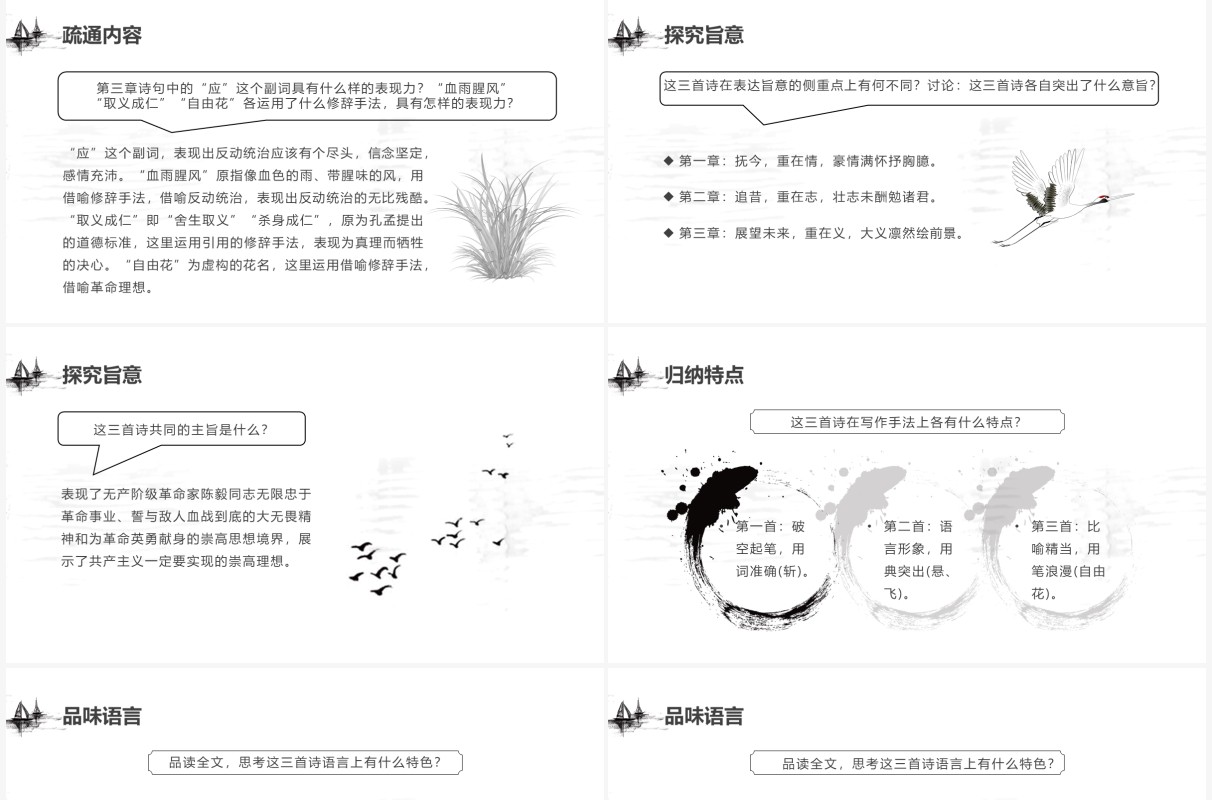 疏通内容

第三章诗句中的“应”这个副词具有什么样的表现力？“血雨腥风”“取义成仁”“自由花”各运用了什么修辞手法，具有怎样的表现力？

“应”这个副词，表现出反动统治应该有个尽头，信念坚定，感情充沛。“血雨腥风”原指像血色的雨、带腥味的风，用借喻修辞手法，借喻反动统治，表现出反动统治的无比残酷。“取义成仁”即“舍生取义”“杀身成仁”，原为孔孟提出的道德标准，这里运用引用的修辞手法，表现为真理而牺牲的决心。“自由花”为虚构的花名，这里运用借喻修辞手法，借喻革命理想。

探究旨意

这三首诗在表达旨意的侧重点上有何不同？讨论：这三首诗各自突出了什么意旨？

◆ 第一章：抚今，重在情，豪情满怀抒胸臆。

◆ 第二章：追昔，重在志，壮志未酬勉诸君。

◆ 第三章：展望未来，重在义，大义凛然绘前景。

探究旨意

这三首诗共同的主旨是什么？

表现了无产阶级革命家陈毅同志无限忠于革命事业、誓与敌人血战到底的大无畏精神和为革命英勇献身的崇高思想境界，展示了共产主义一定要实现的崇高理想。

归纳特点

这三首诗在写作手法上各有什么特点？

第一首：破空起笔，用词准确(斩)。

• 第二首：语言形象，用典突出(悬、飞)。

• 第三首：比喻精当，用笔浪漫(自由花)。

品味语言

品读全文，思考这三首诗语言上有什么特色？

品味语言

品读全文，思考这三首诗语言上有什么特色？